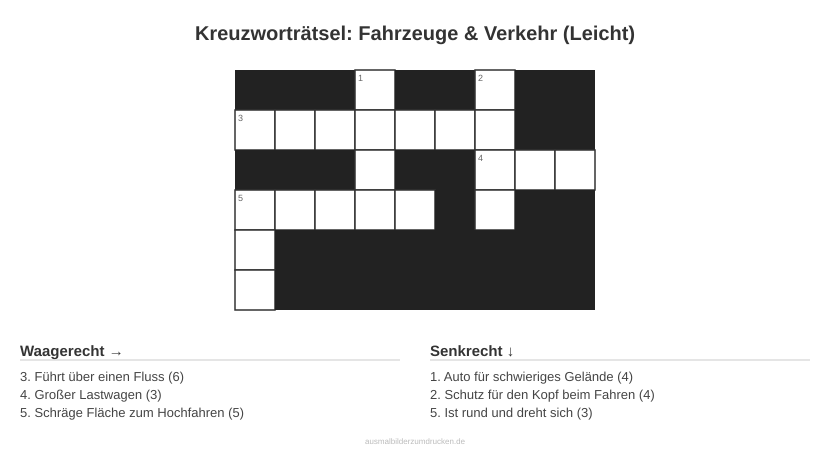 Kreuzworträtsel: Fahrzeuge & Verkehr (Leicht)

1
2
3
4
5

Waagerecht →

3. Führt über einen Fluss (6)
4. Großer Lastwagen (3)
5. Schräge Fläche zum Hochfahren (5)

Senkrecht ↓

1. Auto für schwieriges Gelände (4)
2. Schutz für den Kopf beim Fahren (4)
5. Ist rund und dreht sich (3)

ausmalbilderzumdrucken.de